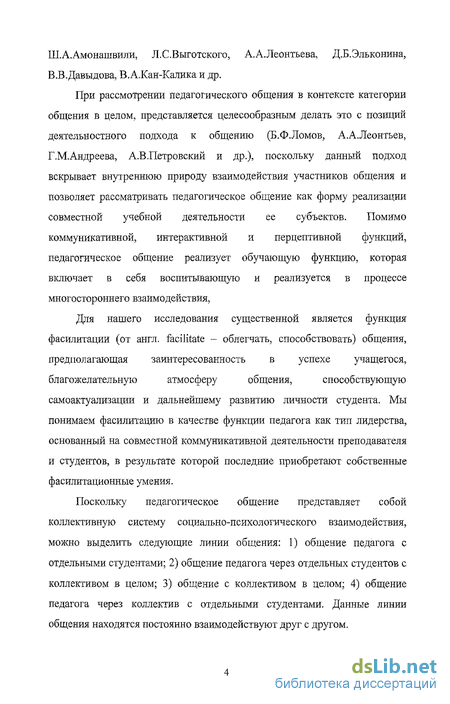 Ш.А.Амонашвили, Л.С.Выготского, А.А.Леонтьева, Д.Б.Эльконина, В.В.Давыдова, В.А.Кан-Калика и др.

При рассмотрении педагогического общения в контексте категории общения в целом, представляется целесообразным делать это с позиций деятельностного подхода к общению (Б.Ф.Ломов, А.А.Леонтьев, Г.М.Андреева, А.В.Петровский и др.), поскольку данный подход вскрывает внутреннюю природу взаимодействия участников общения и позволяет рассматривать педагогическое общение как форму реализации совместной учебной деятельности ее субъектов. Помимо коммуникативной, интерактивной и перцептивной функций, педагогическое общение реализует обучающую функцию, которая включает в себя воспитывающую и реализуется в процессе многостороннего взаимодействия,

Для нашего исследования существенной является функция фасилитации (от англ. facilitate – облегчать, способствовать) общения, предполагающая заинтересованность в успехе учащегося, благожелательную атмосферу общения, способствующую самоактуализации и дальнейшему развитию личности студента. Мы понимаем фасилитацию в качестве функции педагога как тип лидерства, основанный на совместной коммуникативной деятельности преподавателя и студентов, в результате которой последние приобретают собственные фасилитационные умения.

Поскольку педагогическое общение представляет собой коллективную систему социально-психологического взаимодействия, можно выделить следующие линии общения: 1) общение педагога с отдельными студентами; 2) общение педагога через отдельных студентов с коллективом в целом; 3) общение с коллективом в целом; 4) общение педагога через коллектив с отдельными студентами. Данные линии общения находятся постоянно взаимодействуют друг с другом.

4

dsLib.net
библиотека диссертаций